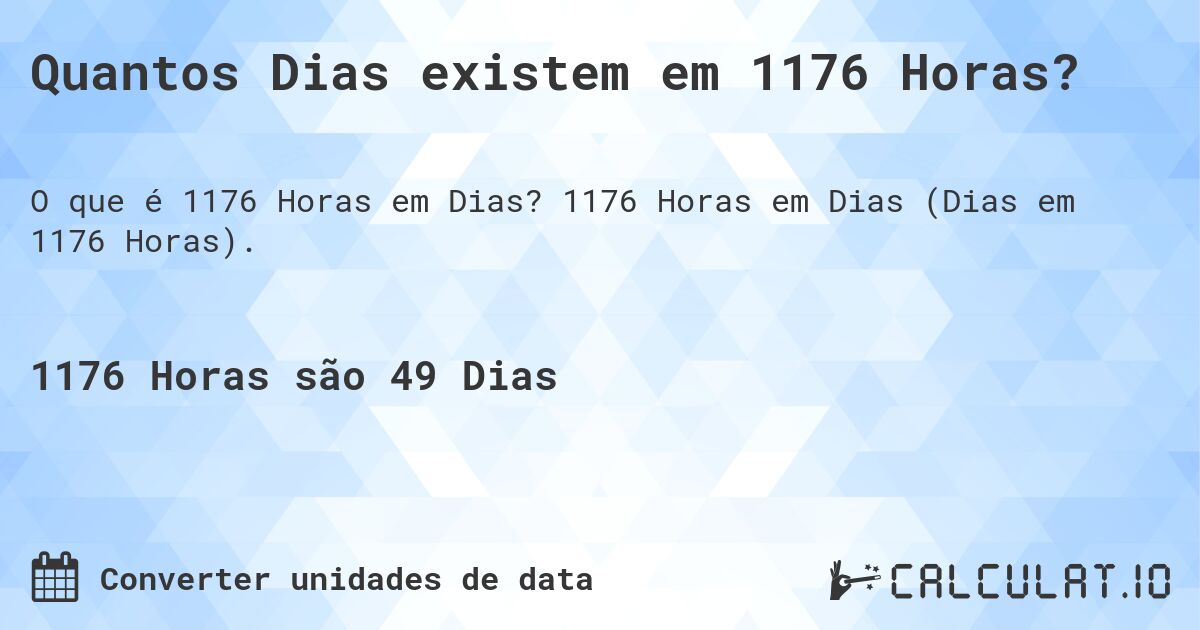 Quantos Dias existem em 1176 Horas?

O que é 1176 Horas em Dias? 1176 Horas em Dias (Dias em 1176 Horas).

1176 Horas são 49 Dias

Converter unidades de data

CALCULAT.IO